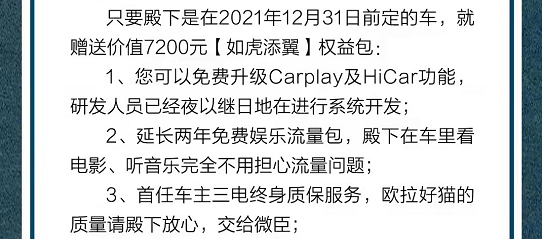 只要殿下是在2021年12月31日前定的车，就赠送价值7200元【如虎添翼】权益包：

1、您可以免费升级Carplay及HiCar功能，研发人员已经夜以继日地在进行系统开发；

2、延长两年免费娱乐流量包，殿下在车里看电影、听音乐完全不用担心流量问题；

3、首任车主三电终身质保服务，欧拉好猫的质量请殿下放心，交给微臣；